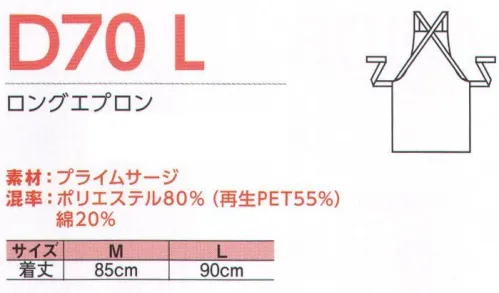 D70 L

ロングエプロン

素材：プライムサージ
混率：ポリエステル80%（再生PET55%）
綿20%

| サイズ | M | L |
|---|---|---|
| 着丈 | 85cm | 90cm |